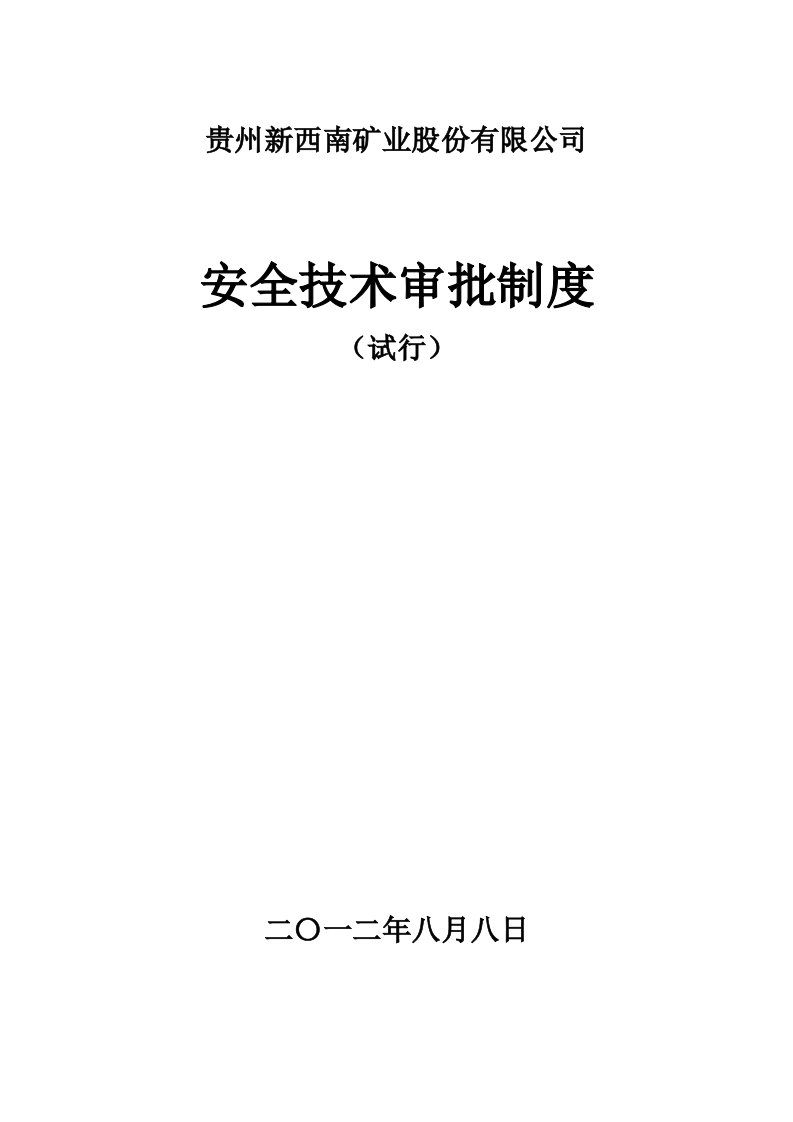 贵州新西南矿业股份有限公司

安全技术审批制度

（试行）

二〇一二年八月八日